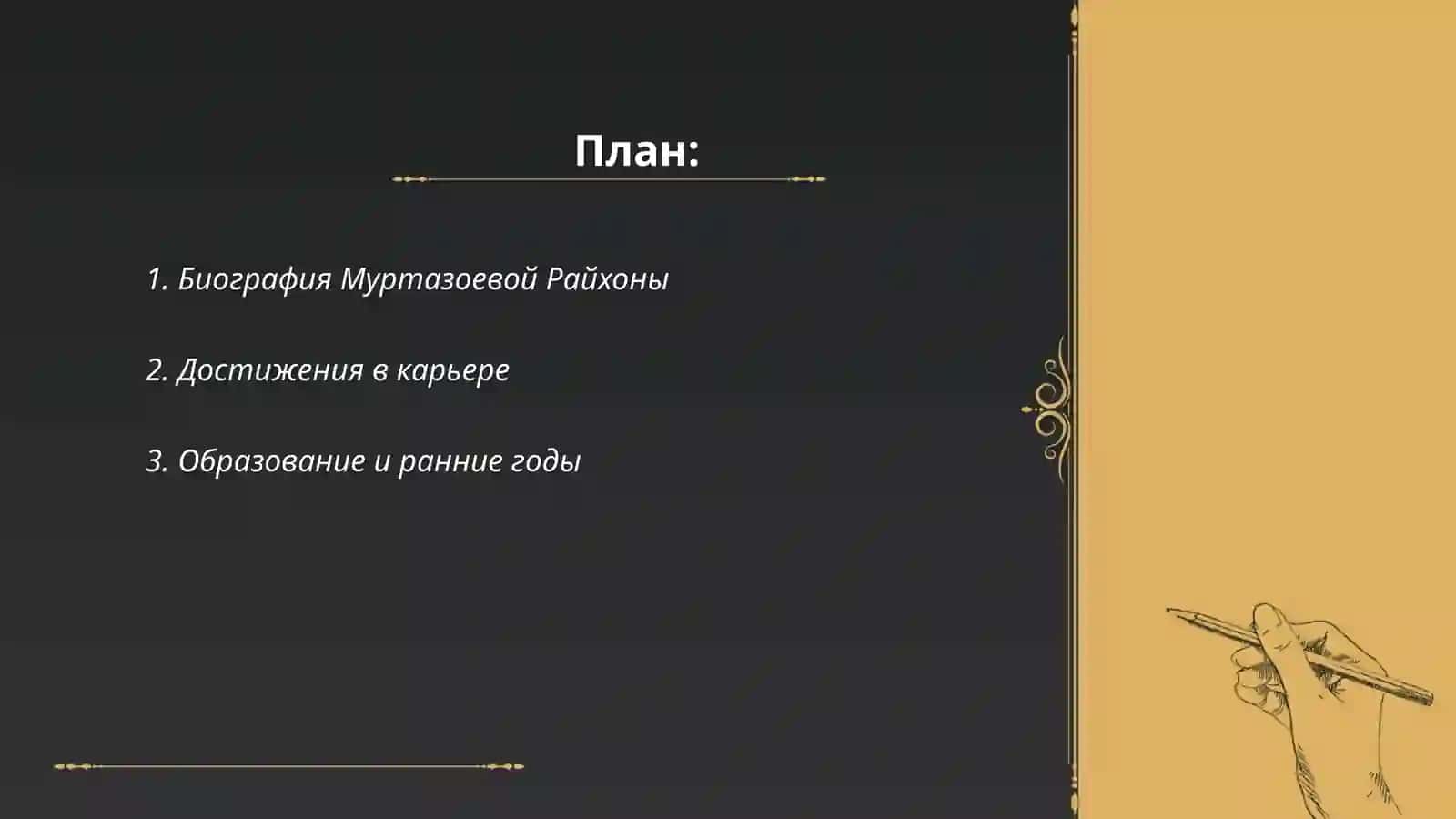 План:

1. Биография Муртазоевой Райхоны

2. Достижения в карьере

3. Образование и ранние годы